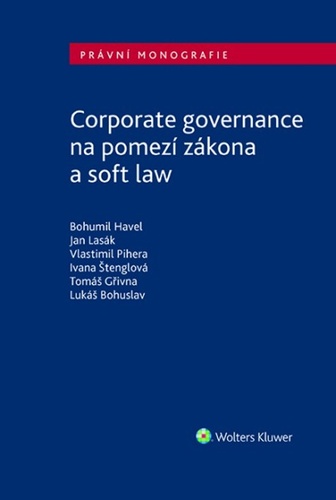 PRÁVNÍ MONOGRAFIE

Corporate governance na pomezí zákona a soft law

Bohumil Havel
Jan Lasák
Vlastimil Pihera
Ivana Štenglová
Tomáš Gřivna
Lukáš Bohuslav

Wolters Kluwer